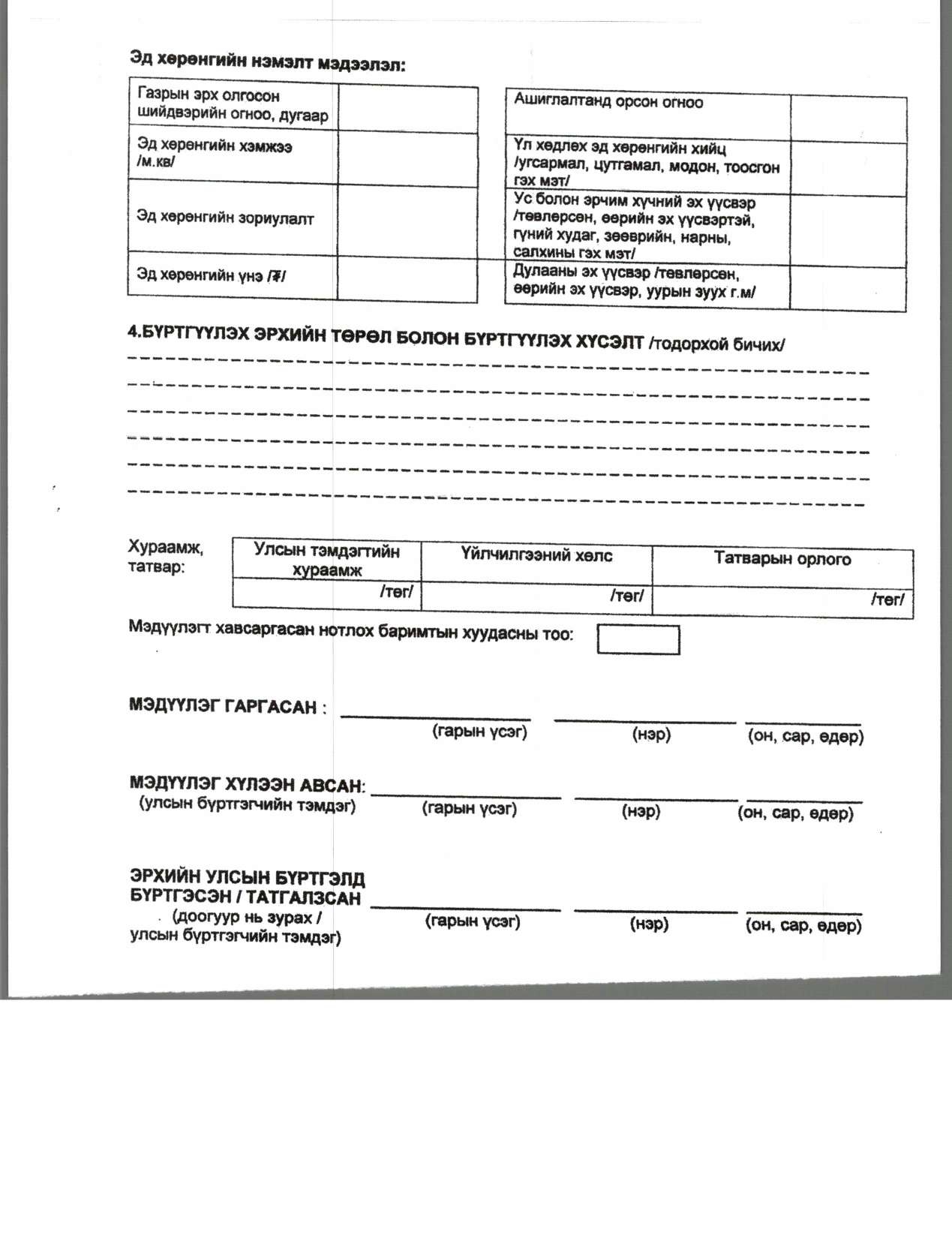 Эд хөрөнгийн нэмэлт мэдээлэл:

| Газрын эрх олгосон шийдвэрийн огноо, дугаар | |
|---|---|
| Эд хөрөнгийн хэмжээ /м.кв/ | |
| Эд хөрөнгийн зориулалт | |
| Эд хөрөнгийн үнэ /₮/ | |

| Ашиглалтанд орсон огноо | |
|---|---|
| Үл хөдлөх эд хөрөнгийн хийц /угсармал, цутгамал, модон, тоосгон гэх мэт/ | |
| Ус болон эрчим хүчний эх үүсвэр /төвлөрсөн, өөрийн эх үүсвэртэй, гүний худаг, зөөврийн, нарны, салхины гэх мэт/ | |
| Дулааны эх үүсвэр /төвлөрсөн, өөрийн эх үүсвэр, уурын зуух г.м/ | |

4.БҮРТГҮҮЛЭХ ЭРХИЙН ТӨРӨЛ БОЛОН БҮРТГҮҮЛЭХ ХҮСЭЛТ /тодорхой бичих/

Хураамж, татвар:

| Улсын тэмдэгтийн хураамж | Үйлчилгээний хөлс | Татварын орлого |
|---|---|---|
| /төг/ | /төг/ | /төг/ |

Мэдүүлэгт хавсаргасан нотлох баримтын хуудасны тоо:

МЭДҮҮЛЭГ ГАРГАСАН : (гарын үсэг) (нэр) (он, сар, өдөр)

МЭДҮҮЛЭГ ХҮЛЭЭН АВСАН: (улсын бүртгэгчийн тэмдэг) (гарын үсэг) (нэр) (он, сар, өдөр)

ЭРХИЙН УЛСЫН БҮРТГЭЛД БҮРТГЭСЭН / ТАТГАЛЗСАН (доогуур нь зурах / улсын бүртгэгчийн тэмдэг) (гарын үсэг) (нэр) (он, сар, өдөр)